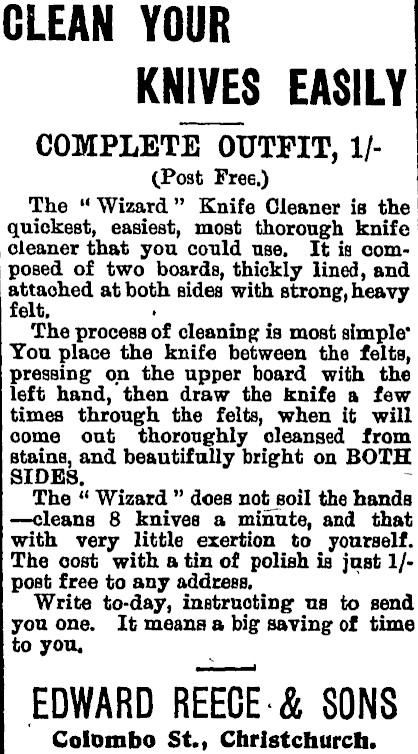 CLEAN YOUR

KNIVES EASILY

COMPLETE OUTFIT, 1/-

(Post Free.)

The "Wizard" Knife Cleaner is the quickest, easiest, most thorough knife cleaner that you could use. It is composed of two boards, thickly lined, and attached at both sides with strong, heavy felt.

The process of cleaning is most simple' You place the knife between the felts, pressing on the upper board with the left hand, then draw the knife a few times through the felts, when it will come out thoroughly cleansed from stains, and beautifully bright on BOTH SIDES.

The "Wizard" does not soil the hands —cleans 8 knives a minute, and that with very little exertion to yourself. The cost with a tin of polish is just 1/- post free to any address.

Write to-day, instructing us to send you one. It means a big saving of time to you.

EDWARD REECE & SONS

Colombo St., Christchurch.